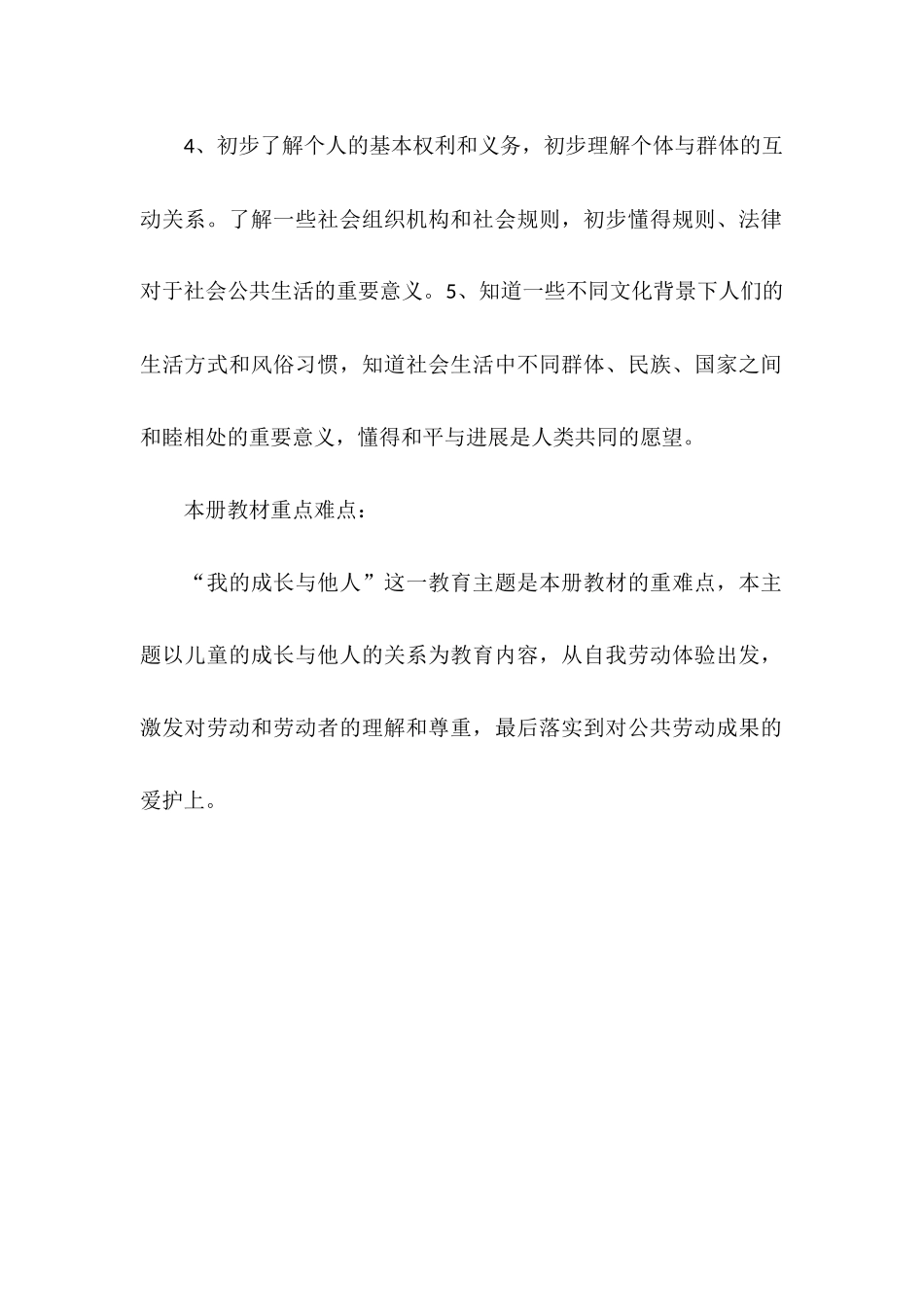 4、初步了解个人的基本权利和义务，初步理解个体与群体的互动关系。了解一些社会组织机构和社会规则，初步懂得规则、法律对于社会公共生活的重要意义。5、知道一些不同文化背景下人们的生活方式和风俗习惯，知道社会生活中不同群体、民族、国家之间和睦相处的重要意义，懂得和平与进展是人类共同的愿望。

本册教材重点难点：

“我的成长与他人”这一教育主题是本册教材的重难点，本主题以儿童的成长与他人的关系为教育内容，从自我劳动体验出发，激发对劳动和劳动者的理解和尊重，最后落实到对公共劳动成果的爱护上。